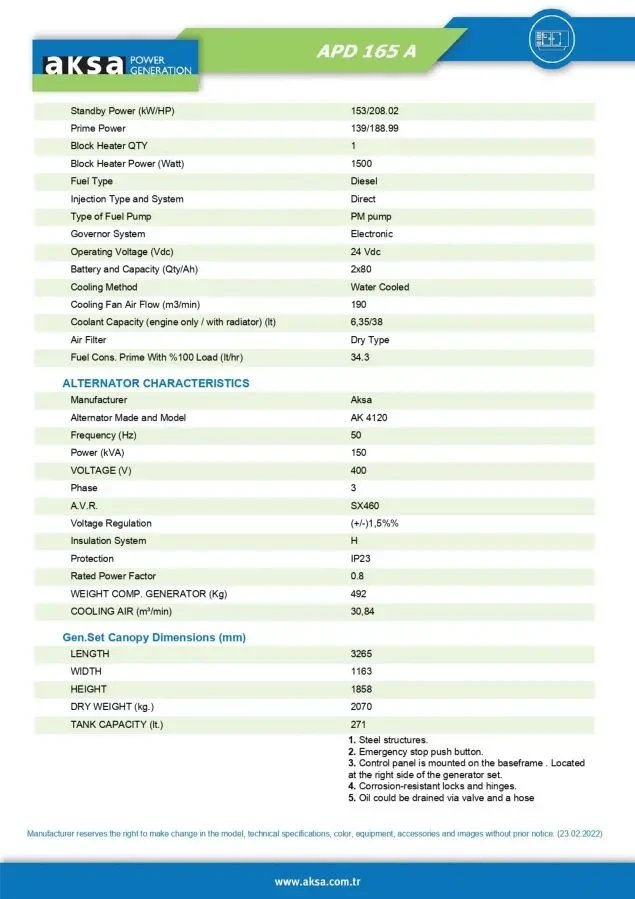 aksa POWER GENERATION

APD 165 A

| | |
|---|---|
| Standby Power (kW/HP) | 153/208.02 |
| Prime Power | 139/188.99 |
| Block Heater QTY | 1 |
| Block Heater Power (Watt) | 1500 |
| Fuel Type | Diesel |
| Injection Type and System | Direct |
| Type of Fuel Pump | PM pump |
| Governor System | Electronic |
| Operating Voltage (Vdc) | 24 Vdc |
| Battery and Capacity (Qty/Ah) | 2x80 |
| Cooling Method | Water Cooled |
| Cooling Fan Air Flow (m3/min) | 190 |
| Coolant Capacity (engine only / with radiator) (lt) | 6,35/38 |
| Air Filter | Dry Type |
| Fuel Cons. Prime With %100 Load (lt/hr) | 34.3 |

ALTERNATOR CHARACTERISTICS

| | |
|---|---|
| Manufacturer | Aksa |
| Alternator Made and Model | AK 4120 |
| Frequency (Hz) | 50 |
| Power (kVA) | 150 |
| VOLTAGE (V) | 400 |
| Phase | 3 |
| A.V.R. | SX460 |
| Voltage Regulation | (+/-)1,5%% |
| Insulation System | H |
| Protection | IP23 |
| Rated Power Factor | 0.8 |
| WEIGHT COMP. GENERATOR (Kg) | 492 |
| COOLING AIR (m³/min) | 30,84 |

Gen.Set Canopy Dimensions (mm)

| | |
|---|---|
| LENGTH | 3265 |
| WIDTH | 1163 |
| HEIGHT | 1858 |
| DRY WEIGHT (kg.) | 2070 |
| TANK CAPACITY (lt.) | 271 |

1. Steel structures.
2. Emergency stop push button.
3. Control panel is mounted on the baseframe . Located at the right side of the generator set.
4. Corrosion-resistant locks and hinges.
5. Oil could be drained via valve and a hose

Manufacturer reserves the right to make change in the model, technical specifications, color, equipment, accessories and images without prior notice. (23.02.2022)

www.aksa.com.tr